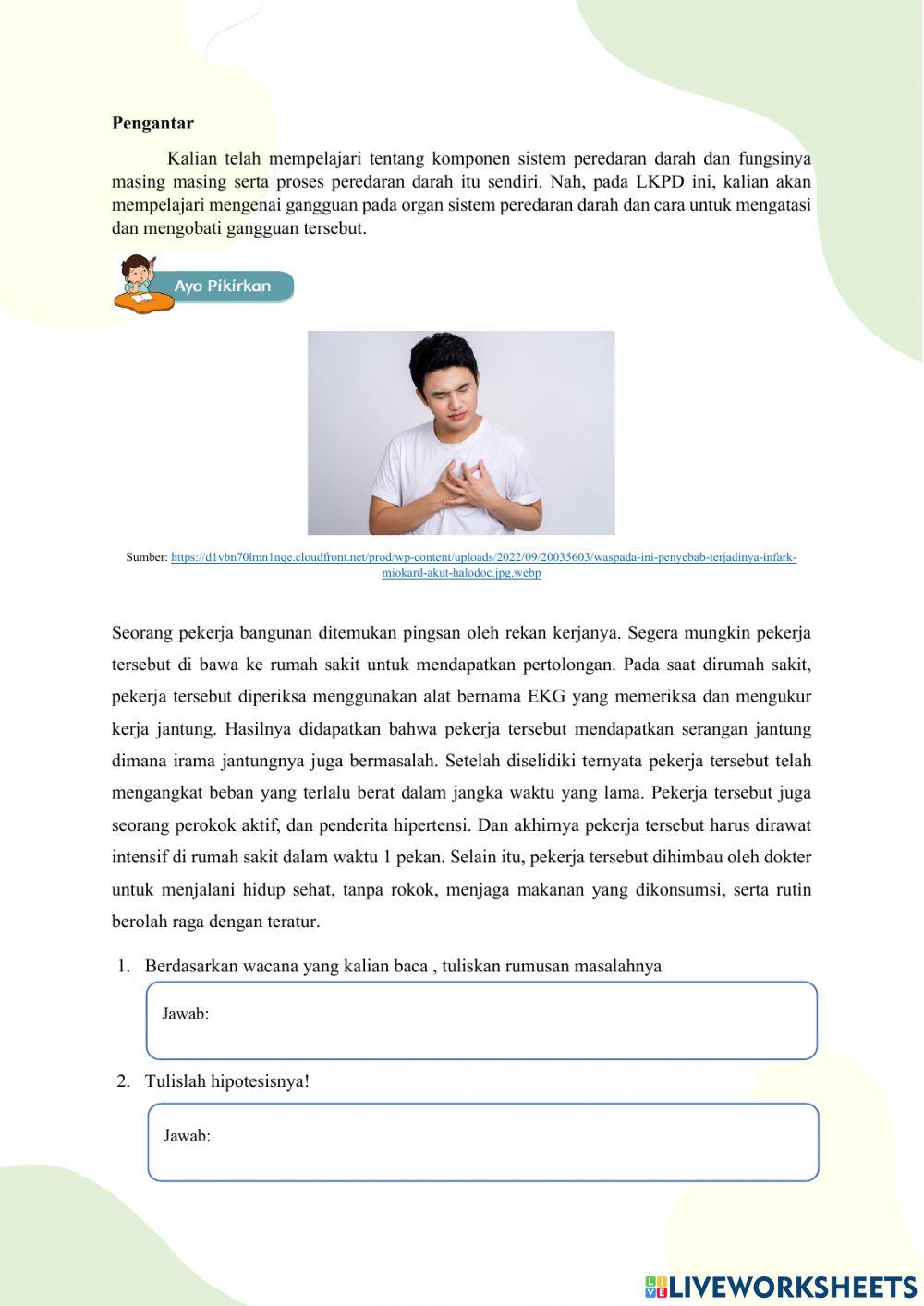 Pengantar

Kalian telah mempelajari tentang komponen sistem peredaran darah dan fungsinya masing masing serta proses peredaran darah itu sendiri. Nah, pada LKPD ini, kalian akan mempelajari mengenai gangguan pada organ sistem peredaran darah dan cara untuk mengatasi dan mengobati gangguan tersebut.

Ayo Pikirkan

Sumber: https://d1vbn70lmn1nqe.cloudfront.net/prod/wp-content/uploads/2022/09/20035603/waspada-ini-penyebab-terjadinya-infark-miokard-akut-halodoc.jpg.webp

Seorang pekerja bangunan ditemukan pingsan oleh rekan kerjanya. Segera mungkin pekerja tersebut di bawa ke rumah sakit untuk mendapatkan pertolongan. Pada saat dirumah sakit, pekerja tersebut diperiksa menggunakan alat bernama EKG yang memeriksa dan mengukur kerja jantung. Hasilnya didapatkan bahwa pekerja tersebut mendapatkan serangan jantung dimana irama jantungnya juga bermasalah. Setelah diselidiki ternyata pekerja tersebut telah mengangkat beban yang terlalu berat dalam jangka waktu yang lama. Pekerja tersebut juga seorang perokok aktif, dan penderita hipertensi. Dan akhirnya pekerja tersebut harus dirawat intensif di rumah sakit dalam waktu 1 pekan. Selain itu, pekerja tersebut dihimbau oleh dokter untuk menjalani hidup sehat, tanpa rokok, menjaga makanan yang dikonsumsi, serta rutin berolah raga dengan teratur.

1. Berdasarkan wacana yang kalian baca , tuliskan rumusan masalahnya

Jawab:

2. Tulislah hipotesisnya!

Jawab:

LIVEWORKSHEETS